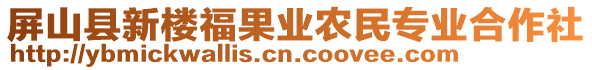 屏山县新楼福果业农民专业合作社
http://ybmickwallis.cn.coovee.com